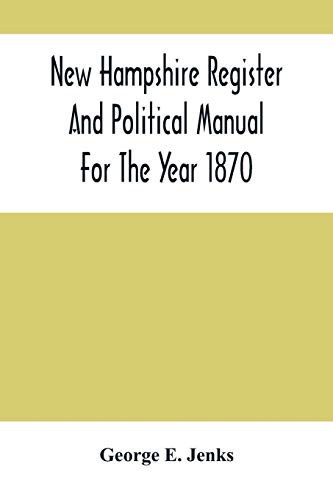 New Hampshire Register And Political Manual For The Year 1870

George E. Jenks